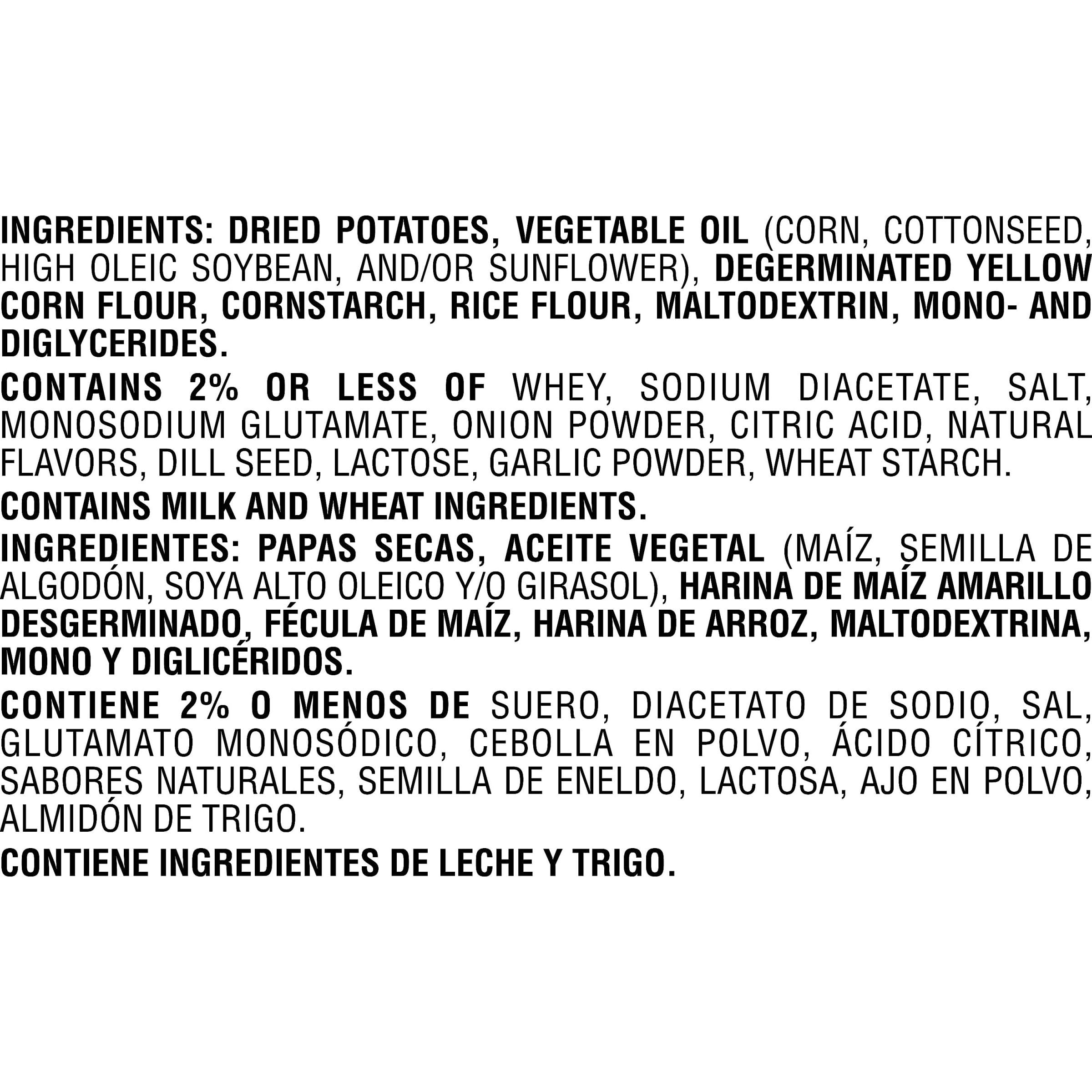 INGREDIENTS: DRIED POTATOES, VEGETABLE OIL (CORN, COTTONSEED, HIGH OLEIC SOYBEAN, AND/OR SUNFLOWER), DEGERMINATED YELLOW CORN FLOUR, CORNSTARCH, RICE FLOUR, MALTODEXTRIN, MONO- AND DIGLYCERIDES.

CONTAINS 2% OR LESS OF WHEY, SODIUM DIACETATE, SALT, MONOSODIUM GLUTAMATE, ONION POWDER, CITRIC ACID, NATURAL FLAVORS, DILL SEED, LACTOSE, GARLIC POWDER, WHEAT STARCH.

CONTAINS MILK AND WHEAT INGREDIENTS.

INGREDIENTES: PAPAS SECAS, ACEITE VEGETAL (MAÍZ, SEMILLA DE ALGODÓN, SOYA ALTO OLEICO Y/O GIRASOL), HARINA DE MAÍZ AMARILLO DESGERMINADO, FÉCULA DE MAÍZ, HARINA DE ARROZ, MALTODEXTRINA, MONO Y DIGLICÉRIDOS.

CONTIENE 2% O MENOS DE SUERO, DIACETATO DE SODIO, SAL, GLUTAMATO MONOSÓDICO, CEBOLLA EN POLVO, ÁCIDO CÍTRICO, SABORES NATURALES, SEMILLA DE ENELDO, LACTOSA, AJO EN POLVO, ALMIDÓN DE TRIGO.

CONTIENE INGREDIENTES DE LECHE Y TRIGO.